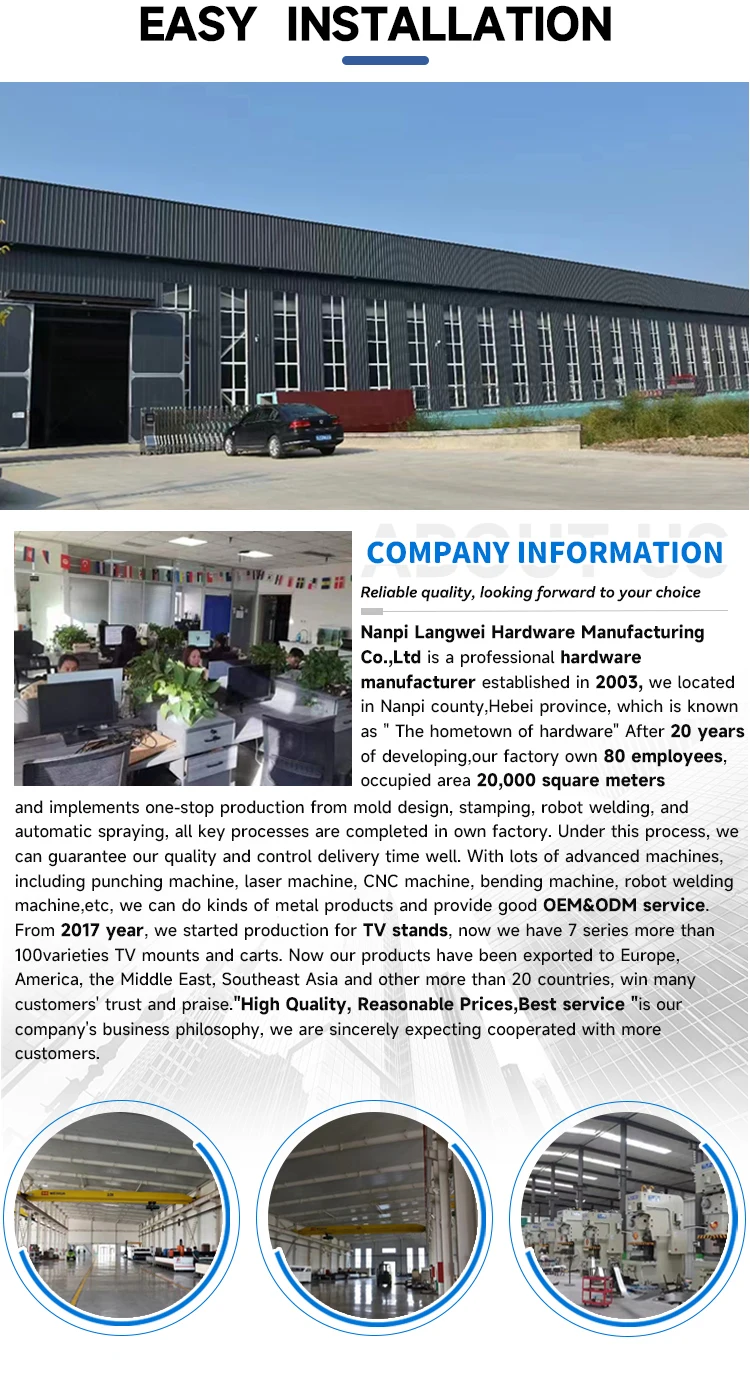 EASY INSTALLATION

ABOUT US

COMPANY INFORMATION

Reliable quality, looking forward to your choice

Nanpi Langwei Hardware Manufacturing Co.,Ltd is a professional hardware manufacturer established in 2003, we located in Nanpi county,Hebei province, which is known as " The hometown of hardware" After 20 years of developing,our factory own 80 employees, occupied area 20,000 square meters and implements one-stop production from mold design, stamping, robot welding, and automatic spraying, all key processes are completed in own factory. Under this process, we can guarantee our quality and control delivery time well. With lots of advanced machines, including punching machine, laser machine, CNC machine, bending machine, robot welding machine,etc, we can do kinds of metal products and provide good OEM&ODM service. From 2017 year, we started production for TV stands, now we have 7 series more than 100varieties TV mounts and carts. Now our products have been exported to Europe, America, the Middle East, Southeast Asia and other more than 20 countries, win many customers' trust and praise."High Quality, Reasonable Prices,Best service "is our company's business philosophy, we are sincerely expecting cooperated with more customers.